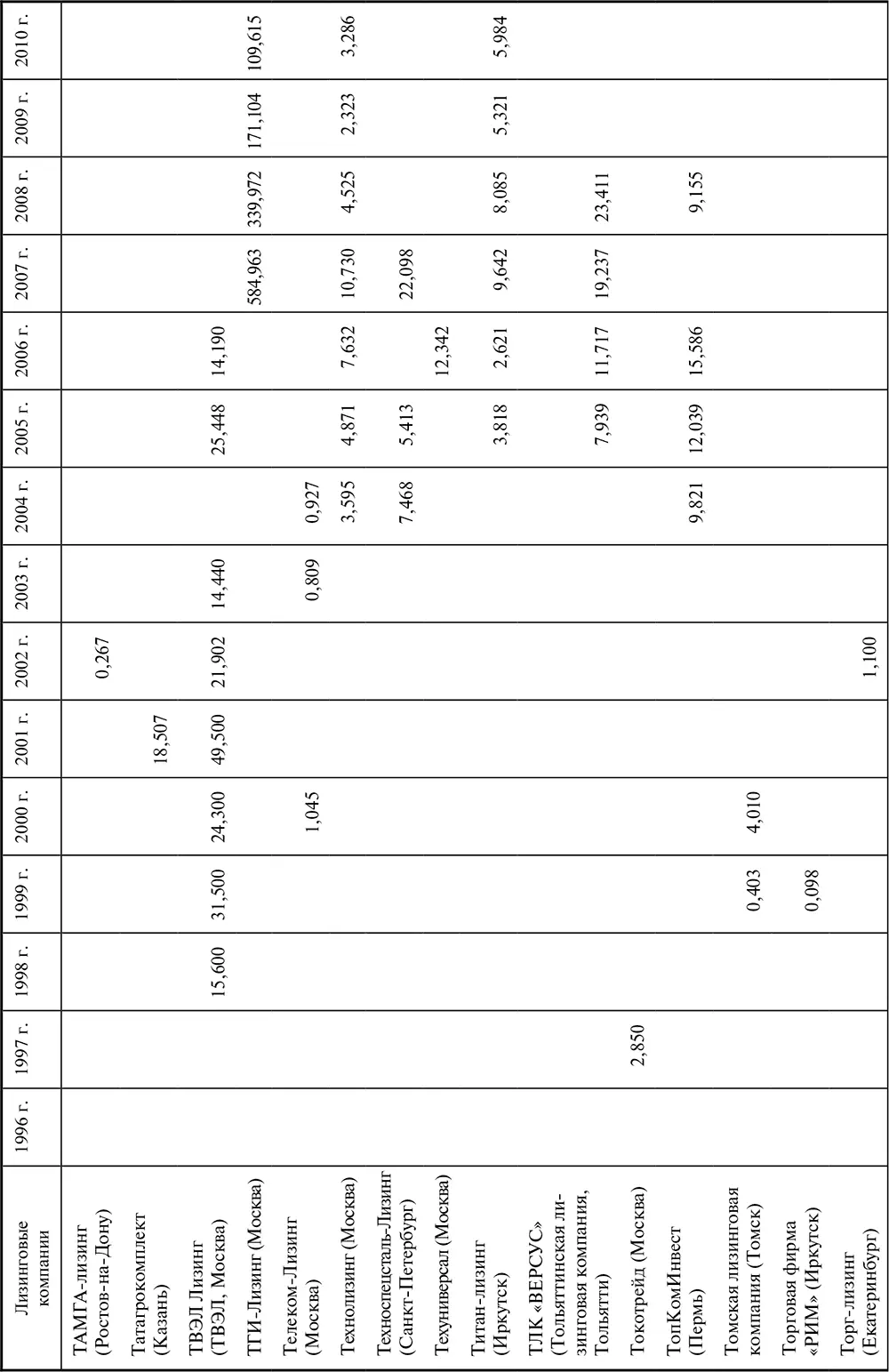 | Лизинговые компании | 1996 г. | 1997 г. | 1998 г. | 1999 г. | 2000 г. | 2001 г. | 2002 г. | 2003 г. | 2004 г. | 2005 г. | 2006 г. | 2007 г. | 2008 г. | 2009 г. | 2010 г. |
|---|---|---|---|---|---|---|---|---|---|---|---|---|---|---|---|
| ТАМГА-лизинг (Ростов-на-Дону) | | | | | | | 0,267 | | | | | | | | |
| Татагрокомплект (Казань) | | | | | | 18,507 | | | | | | | | | |
| ТВЭЛ Лизинг (ТВЭЛ, Москва) | | | 15,600 | 31,500 | 24,300 | 49,500 | 21,902 | 14,440 | | 25,448 | 14,190 | | | | |
| ТГИ-Лизинг (Москва) | | | | | | | | | | | | 584,963 | 339,972 | 171,104 | 109,615 |
| Телеком-Лизинг (Москва) | | | | | 1,045 | | | 0,809 | 0,927 | | | | | | |
| Технолизинг (Москва) | | | | | | | | | 3,595 | 4,871 | 7,632 | 10,730 | 4,525 | 2,323 | 3,286 |
| Техноспецсталь-Лизинг (Санкт-Петербург) | | | | | | | | | 7,468 | 5,413 | | 22,098 | | | |
| Техуниверсал (Москва) | | | | | | | | | | | 12,342 | | | | |
| Титан-лизинг (Иркутск) | | | | | | | | | | 3,818 | 2,621 | 9,642 | 8,085 | 5,321 | 5,984 |
| ТЛК «ВЕРСУС» (Тольяттинская лизинговая компания, Тольятти) | | | | | | | | | | 7,939 | 11,717 | 19,237 | 23,411 | | |
| Токотрейд (Москва) | | 2,850 | | | | | | | | | | | | | |
| ТопКомИнвест (Пермь) | | | | | | | | | 9,821 | 12,039 | 15,586 | | 9,155 | | |
| Томская лизинговая компания (Томск) | | | | 0,403 | 4,010 | | | | | | | | | | |
| Торговая фирма «РИМ» (Иркутск) | | | | 0,098 | | | | | | | | | | | |
| Торг-лизинг (Екатеринбург) | | | | | | | 1,100 | | | | | | | | |